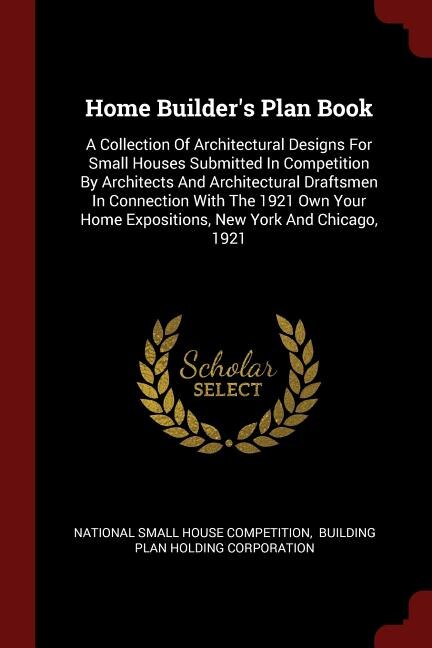 Home Builder's Plan Book

A Collection Of Architectural Designs For Small Houses Submitted In Competition By Architects And Architectural Draftsmen In Connection With The 1921 Own Your Home Expositions, New York And Chicago, 1921

Scholar SELECT

NATIONAL SMALL HOUSE COMPETITION, BUILDING PLAN HOLDING CORPORATION